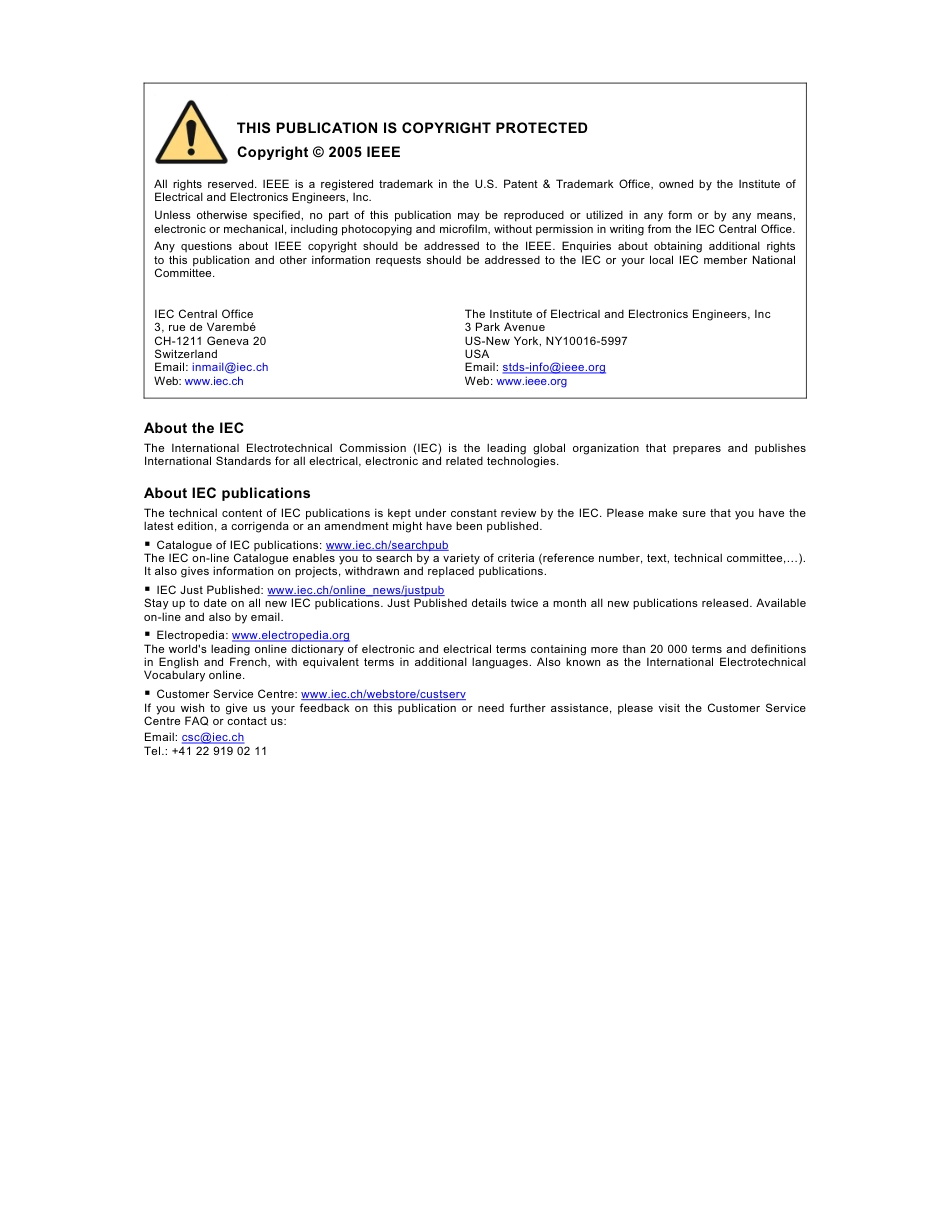 THIS PUBLICATION IS COPYRIGHT PROTECTED
Copyright © 2005 IEEE

All rights reserved. IEEE is a registered trademark in the U.S. Patent & Trademark Office, owned by the Institute of Electrical and Electronics Engineers, Inc.

Unless otherwise specified, no part of this publication may be reproduced or utilized in any form or by any means, electronic or mechanical, including photocopying and microfilm, without permission in writing from the IEC Central Office.

Any questions about IEEE copyright should be addressed to the IEEE. Enquiries about obtaining additional rights to this publication and other information requests should be addressed to the IEC or your local IEC member National Committee.

IEC Central Office
3, rue de Varembé
CH-1211 Geneva 20
Switzerland
Email: inmail@iec.ch
Web: www.iec.ch

The Institute of Electrical and Electronics Engineers, Inc
3 Park Avenue
US-New York, NY10016-5997
USA
Email: stds-info@ieee.org
Web: www.ieee.org

About the IEC
The International Electrotechnical Commission (IEC) is the leading global organization that prepares and publishes International Standards for all electrical, electronic and related technologies.

About IEC publications
The technical content of IEC publications is kept under constant review by the IEC. Please make sure that you have the latest edition, a corrigenda or an amendment might have been published.

▪ Catalogue of IEC publications: www.iec.ch/searchpub
The IEC on-line Catalogue enables you to search by a variety of criteria (reference number, text, technical committee,…). It also gives information on projects, withdrawn and replaced publications.

▪ IEC Just Published: www.iec.ch/online_news/justpub
Stay up to date on all new IEC publications. Just Published details twice a month all new publications released. Available on-line and also by email.

▪ Electropedia: www.electropedia.org
The world's leading online dictionary of electronic and electrical terms containing more than 20 000 terms and definitions in English and French, with equivalent terms in additional languages. Also known as the International Electrotechnical Vocabulary online.

▪ Customer Service Centre: www.iec.ch/webstore/custserv
If you wish to give us your feedback on this publication or need further assistance, please visit the Customer Service Centre FAQ or contact us:
Email: csc@iec.ch
Tel.: +41 22 919 02 11